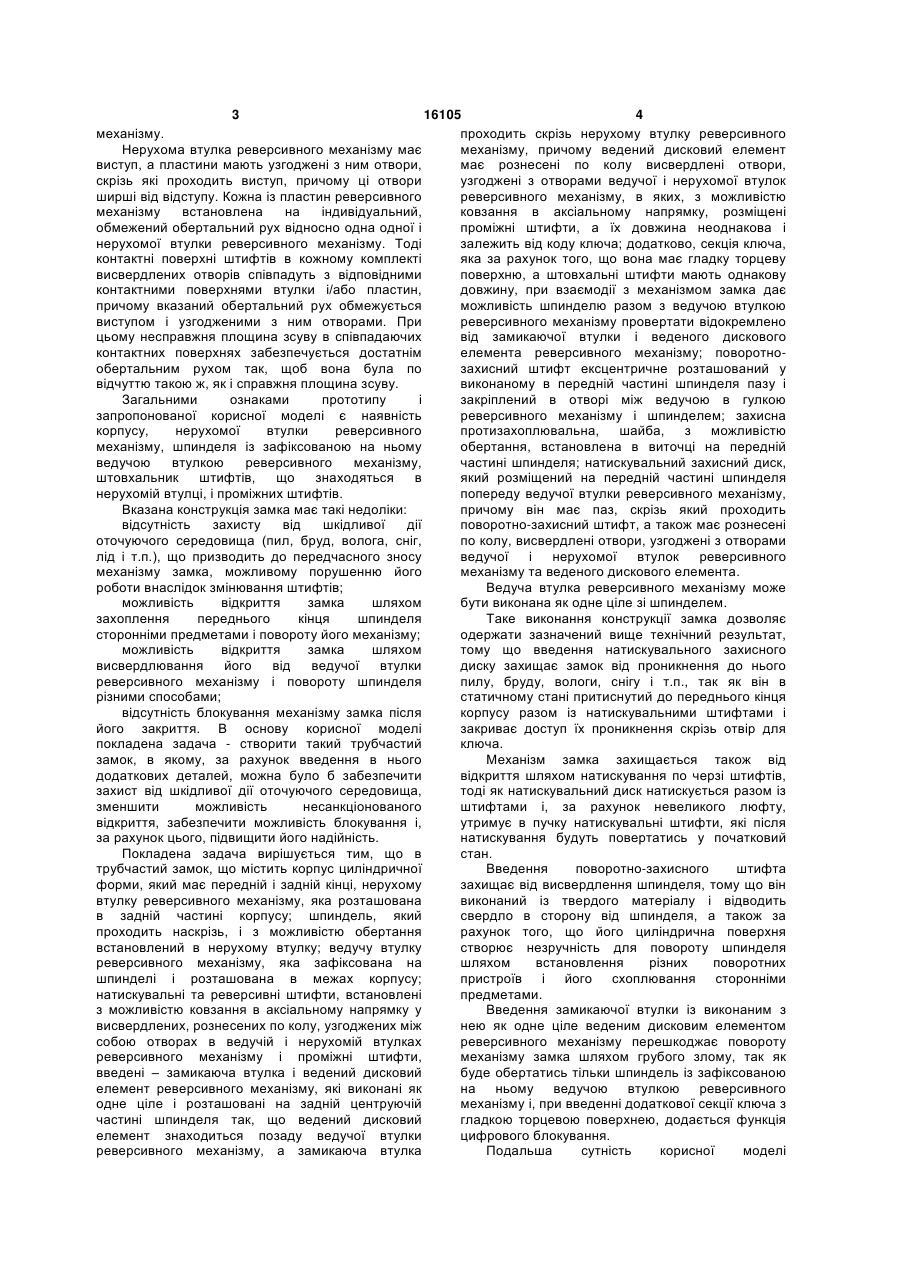 3 16105 4

механізму.

Нерухома втулка реверсивного механізму має виступ, а пластини мають узгоджені з ним отвори, скрізь які проходить виступ, причому ці отвори ширші від відступу. Кожна із пластин реверсивного механізму встановлена на індивідуальний, обмежений обертальний рух відносно одна одної і нерухомої втулки реверсивного механізму. Тоді контактні поверхні штифтів в кожному комплекті висвердлених отворів співпадуть з відповідними контактними поверхнями втулки і/або пластин, причому вказаний обертальний рух обмежується виступом і узгодженими з ним отворами. При цьому несправжня площина зсуву в співпадаючих контактних поверхнях забезпечується достатнім обертальним рухом так, щоб вона була по відчуттю такою ж, як і справжня площина зсуву.

Загальними ознаками прототипу і запропонованої корисної моделі є наявність корпусу, нерухомої втулки реверсивного механізму, шпинделя із зафіксованою на ньому ведучою втулкою реверсивного механізму, штовхальник штифтів, що знаходяться в нерухомій втулці, і проміжних штифтів.

Вказана конструкція замка має такі недоліки:

відсутність захисту від шкідливої дії оточуючого середовища (пил, бруд, волога, сніг, лід і т.п.), що призводить до передчасного зносу механізму замка, можливому порушенню його роботи внаслідок змінювання штифтів;

можливість відкриття замка шляхом захоплення переднього кінця шпинделя сторонніми предметами і повороту його механізму;

можливість відкриття замка шляхом висвердлювання його від ведучої втулки реверсивного механізму і повороту шпинделя різними способами;

відсутність блокування механізму замка після його закриття. В основу корисної моделі покладена задача - створити такий трубчастий замок, в якому, за рахунок введення в нього додаткових деталей, можна було б забезпечити захист від шкідливої дії оточуючого середовища, зменшити можливість несанкціонованого відкриття, забезпечити можливість блокування і, за рахунок цього, підвищити його надійність.

Покладена задача вирішується тим, що в трубчастий замок, що містить корпус циліндричної форми, який має передній і задній кінці, нерухому втулку реверсивного механізму, яка розташована в задній частині корпусу; шпиндель, який проходить наскрізь, і з можливістю обертання встановлений в нерухому втулку; ведучу втулку реверсивного механізму, яка зафіксована на шпинделі і розташована в межах корпусу; натискувальні та реверсивні штифти, встановлені з можливістю ковзання в аксіальному напрямку у висвердлених, рознесених по колу, узгоджених між собою отворах в ведучій і нерухомій втулках реверсивного механізму і проміжні штифти, введені – замикаюча втулка і ведений дисковий елемент реверсивного механізму, які виконані як одне ціле і розташовані на задній центруючій частині шпинделя так, що ведений дисковий елемент знаходиться позаду ведучої втулки реверсивного механізму, а замикаюча втулка проходить скрізь нерухому втулку реверсивного механізму, причому ведений дисковий елемент має рознесені по колу висвердлені отвори, узгоджені з отворами ведучої і нерухомої втулок реверсивного механізму, в яких, з можливістю ковзання в аксіальному напрямку, розміщені проміжні штифти, а їх довжина неоднакова і залежить від коду ключа; додатково, секція ключа, яка за рахунок того, що вона має гладку торцеву поверхню, а штовхальні штифти мають однакову довжину, при взаємодії з механізмом замка дає можливість шпинделю разом з ведучою втулкою реверсивного механізму провертати відокремлено від замикаючої втулки і веденого дискового елемента реверсивного механізму; поворотно-захисний штифт ексцентричне розташований у виконаному в передній частині шпинделя пазу і закріплений в отворі між ведучою в гулкою реверсивного механізму і шпинделем; захисна протизахоплювальна, шайба, з можливістю обертання, встановлена в виточці на передній частині шпинделя; натискувальний захисний диск, який розміщений на передній частині шпинделя попереду ведучої втулки реверсивного механізму, причому він має паз, скрізь який проходить поворотно-захисний штифт, а також має рознесені по колу, висвердлені отвори, узгоджені з отворами ведучої і нерухомої втулок реверсивного механізму та веденого дискового елемента.

Ведуча втулка реверсивного механізму може бути виконана як одне ціле зі шпинделем.

Таке виконання конструкції замка дозволяє одержати зазначений вище технічний результат, тому що введення натискувального захисного диску захищає замок від проникнення до нього пилу, бруду, вологи, снігу і т.п., так як він в статичному стані притиснутий до переднього кінця корпусу разом із натискувальними штифтами і закриває доступ їх проникнення скрізь отвір для ключа.

Механізм замка захищається також від відкриття шляхом натискування по черзі штифтів, тоді як натискувальний диск натискується разом із штифтами і, за рахунок невеликого люфту, утримує в пучку натискувальні штифти, які після натискування будуть повертатись у початковий стан.

Введення поворотно-захисного штифта захищає від висвердлення шпинделя, тому що він виконаний із твердого матеріалу і відводить свердло в сторону від шпинделя, а також за рахунок того, що його циліндрична поверхня створює незручність для повороту шпинделя шляхом встановлення різних поворотних пристроїв і його схоплювання сторонніми предметами.

Введення замикаючої втулки із виконаним з нею як одне ціле веденим дисковим елементом реверсивного механізму перешкоджає повороту механізму замка шляхом грубого злому, так як буде обертатись тільки шпиндель із зафіксованою на ньому ведучою втулкою реверсивного механізму і, при введенні додаткової секції ключа з гладкою торцевою поверхнею, додається функція цифрового блокування.

Подальша сутність корисної моделі